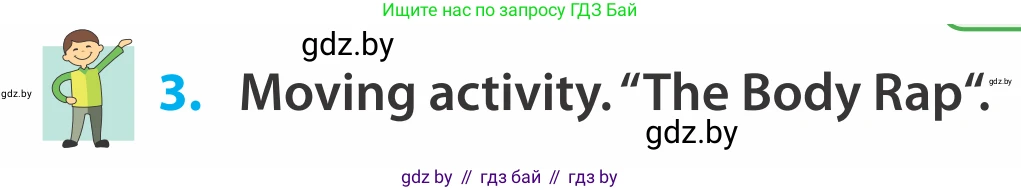 Ищите нас по запросу ГДЗ Бай

gdz.by

gdz.by

3. Moving activity. “The Body Rap“.

gdz.by

gdz.by

gdz by // гдз бай // гдз by